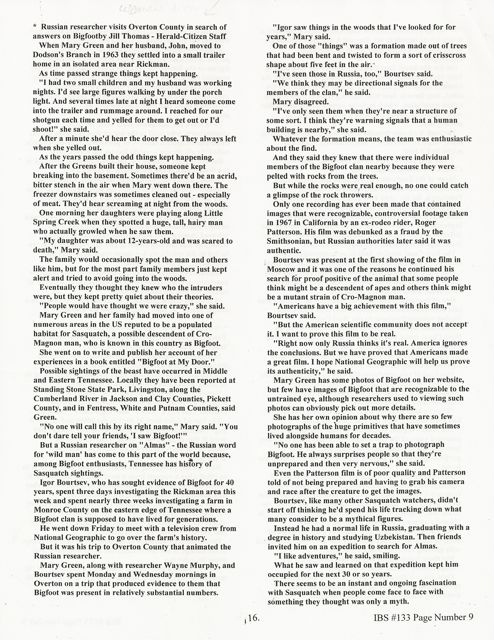 * Russian researcher visits Overton County in search of answers on Bigfootby Jill Thomas - Herald-Citizen Staff

When Mary Green and her husband, John, moved to Dodson's Branch in 1963 they settled into a small trailer home in an isolated area near Rickman.

As time passed strange things kept happening.

"I had two small children and my husband was working nights. I'd see large figures walking by under the porch light. And several times late at night I heard someone come into the trailer and rummage around. I reached for our shotgun each time and yelled for them to get out or I'd shoot!" she said.

After a minute she'd hear the door close. They always left when she yelled out.

As the years passed the odd things kept happening.

After the Greens built their house, someone kept breaking into the basement. Sometimes there'd be an acrid, bitter stench in the air when Mary went down there. The freezer downstairs was sometimes cleaned out - especially of meat. They'd hear screaming at night from the woods.

One morning her daughters were playing along Little Spring Creek when they spotted a huge, tall, hairy man who actually growled when he saw them.

"My daughter was about 12-years-old and was scared to death," Mary said.

The family would occasionally spot the man and others like him, but for the most part family members just kept alert and tried to avoid going into the woods.

Eventually they thought they knew who the intruders were, but they kept pretty quiet about their theories.

"People would have thought we were crazy," she said.

Mary Green and her family had moved into one of numerous areas in the US reputed to be a populated habitat for Sasquatch, a possible descendent of Cro-Magnon man, who is known in this country as Bigfoot.

She went on to write and publish her account of her experiences in a book entitled "Bigfoot at My Door."

Possible sightings of the beast have occurred in Middle and Eastern Tennessee. Locally they have been reported at Standing Stone State Park, Livingston, along the Cumberland River in Jackson and Clay Counties, Pickett County, and in Fentress, White and Putnam Counties, said Green.

"No one will call this by its right name," Mary said. "You don't dare tell your friends, 'I saw Bigfoot!'"

But a Russian researcher on "Almas" - the Russian word for 'wild man' has come to this part of the world because, among Bigfoot enthusiasts, Tennessee has history of Sasquatch sightings.

Igor Bourtsev, who has sought evidence of Bigfoot for 40 years, spent three days investigating the Rickman area this week and spent nearly three weeks investigating a farm in Monroe County on the eastern edge of Tennessee where a Bigfoot clan is supposed to have lived for generations.

He went down Friday to meet with a television crew from National Geographic to go over the farm's history.

But it was his trip to Overton County that animated the Russian researcher.

Mary Green, along with researcher Wayne Murphy, and Bourtsev spent Monday and Wednesday mornings in Overton on a trip that produced evidence to them that Bigfoot was present in relatively substantial numbers.

"Igor saw things in the woods that I've looked for for years," Mary said.

One of those "things" was a formation made out of trees that had been bent and twisted to form a sort of crisscross shape about five feet in the air.

"I've seen those in Russia, too," Bourtsev said.

"We think they may be directional signals for the members of the clan," he said.

Mary disagreed.

"I've only seen them when they're near a structure of some sort. I think they're warning signals that a human building is nearby," she said.

Whatever the formation means, the team was enthusiastic about the find.

And they said they knew that there were individual members of the Bigfoot clan nearby because they were pelted with rocks from the trees.

But while the rocks were real enough, no one could catch a glimpse of the rock throwers.

Only one recording has ever been made that contained images that were recognizable, controversial footage taken in 1967 in California by an ex-rodeo rider, Roger Patterson. His film was debunked as a fraud by the Smithsonian, but Russian authorities later said it was authentic.

Bourtsev was present at the first showing of the film in Moscow and it was one of the reasons he continued his search for proof positive of the animal that some people think might be a descendent of apes and others think might be a mutant strain of Cro-Magnon man.

"Americans have a big achievement with this film," Bourtsev said.

"But the American scientific community does not accept it. I want to prove this film to be real.

"Right now only Russia thinks it's real. America ignores the conclusions. But we have proved that Americans made a great film. I hope National Geographic will help us prove its authenticity," he said.

Mary Green has some photos of Bigfoot on her website, but few have images of Bigfoot that are recognizable to the untrained eye, although researchers used to viewing such photos can obviously pick out more details.

She has her own opinion about why there are so few photographs of the huge primitives that have sometimes lived alongside humans for decades.

"No one has been able to set a trap to photograph Bigfoot. He always surprises people so that they're unprepared and then very nervous," she said.

Even the Patterson film is of poor quality and Patterson told of not being prepared and having to grab his camera and race after the creature to get the images.

Bourtsev, like many other Sasquatch watchers, didn't start off thinking he'd spend his life tracking down what many consider to be a mythical figures.

Instead he had a normal life in Russia, graduating with a degree in history and studying Uzbekistan. Then friends invited him on an expedition to search for Almas.

"I like adventures," he said, smiling.

What he saw and learned on that expedition kept him occupied for the next 30 or so years.

There seems to be an instant and ongoing fascination with Sasquatch when people come face to face with something they thought was only a myth.

16.

IBS #133 Page Number 9